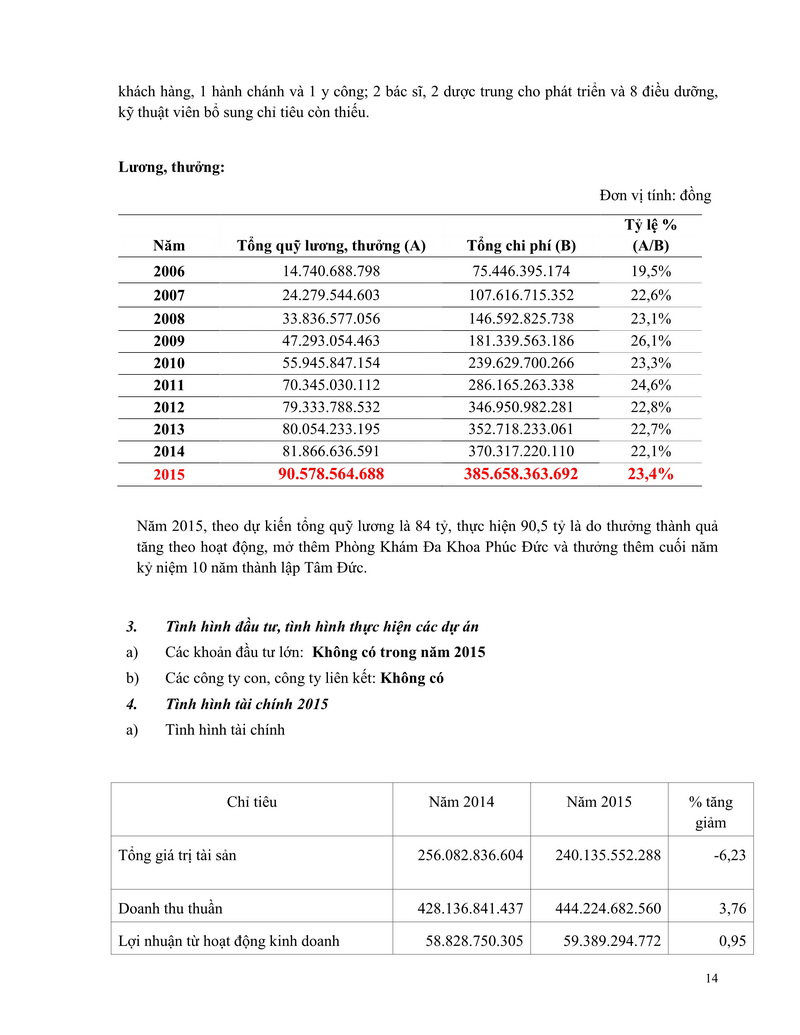 khách hàng, 1 hành chánh và 1 y công; 2 bác sĩ, 2 dược trung cho phát triển và 8 điều dưỡng, kỹ thuật viên bổ sung chỉ tiêu còn thiếu.

Lương, thưởng:

Đơn vị tính: đồng

| Năm | Tổng quỹ lương, thưởng (A) | Tổng chi phí (B) | Tỷ lệ % (A/B) |
|---|---|---|---|
| 2006 | 14.740.688.798 | 75.446.395.174 | 19,5% |
| 2007 | 24.279.544.603 | 107.616.715.352 | 22,6% |
| 2008 | 33.836.577.056 | 146.592.825.738 | 23,1% |
| 2009 | 47.293.054.463 | 181.339.563.186 | 26,1% |
| 2010 | 55.945.847.154 | 239.629.700.266 | 23,3% |
| 2011 | 70.345.030.112 | 286.165.263.338 | 24,6% |
| 2012 | 79.333.788.532 | 346.950.982.281 | 22,8% |
| 2013 | 80.054.233.195 | 352.718.233.061 | 22,7% |
| 2014 | 81.866.636.591 | 370.317.220.110 | 22,1% |
| 2015 | 90.578.564.688 | 385.658.363.692 | 23,4% |

Năm 2015, theo dự kiến tổng quỹ lương là 84 tỷ, thực hiện 90,5 tỷ là do thưởng thành quả tăng theo hoạt động, mở thêm Phòng Khám Đa Khoa Phúc Đức và thưởng thêm cuối năm kỷ niệm 10 năm thành lập Tâm Đức.

3. Tình hình đầu tư, tình hình thực hiện các dự án
a) Các khoản đầu tư lớn: Không có trong năm 2015
b) Các công ty con, công ty liên kết: Không có
4. Tình hình tài chính 2015
a) Tình hình tài chính

| Chỉ tiêu | Năm 2014 | Năm 2015 | % tăng giảm |
|---|---|---|---|
| Tổng giá trị tài sản | 256.082.836.604 | 240.135.552.288 | -6,23 |
| Doanh thu thuần | 428.136.841.437 | 444.224.682.560 | 3,76 |
| Lợi nhuận từ hoạt động kinh doanh | 58.828.750.305 | 59.389.294.772 | 0,95 |

14